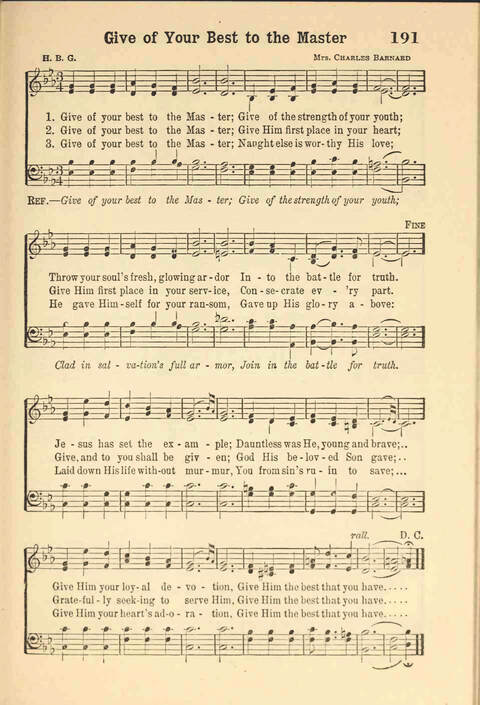 Give of Your Best to the Master 191

H. B. G.

Mrs. Charles Barnard

1. Give of your best to the Mas - ter; Give of the strength of your youth;
2. Give of your best to the Mas - ter; Give Him first place in your heart;
3. Give of your best to the Mas - ter; Naught else is wor - thy His love;

Ref.—Give of your best to the Mas - ter; Give of the strength of your youth;

Fine

Throw your soul's fresh, glowing ar - dor In - to the bat - tle for truth.
Give Him first place in your serv - ice, Con - se - crate ev - 'ry part.
He gave Him - self for your ran - som, Gave up His glo - ry a - bove:

Clad in sal - va - tion's full ar - mor, Join in the bat - tle for truth.

Je - sus has set the ex - am - ple; Dauntless was He, young and brave;..
Give, and to you shall be giv - en; God His be - lov - ed Son gave;..
Laid down His life with - out mur - mur, You from sin's ru - in to save;...

rall. D. C.

Give Him your loy - al de - vo - tion, Give Him the best that you have.....
Grate - ful - ly seek - ing to serve Him, Give Him the best that you have.....
Give Him your heart's ad - o - ra - tion, Give Him the best that you have.....